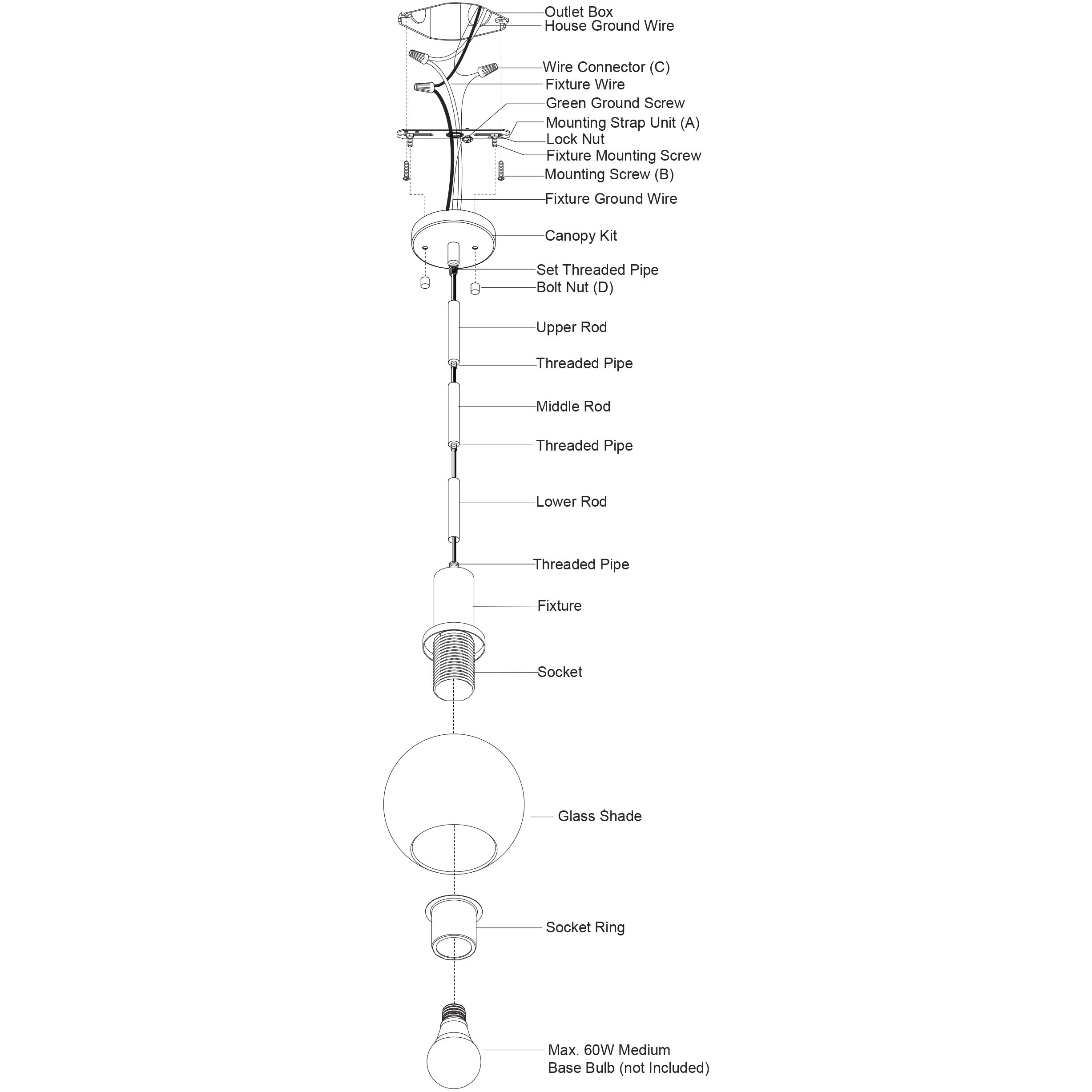 Outlet Box
House Ground Wire
Wire Connector (C)
Fixture Wire
Green Ground Screw
Mounting Strap Unit (A)
Lock Nut
Fixture Mounting Screw
Mounting Screw (B)
Fixture Ground Wire
Canopy Kit
Set Threaded Pipe
Bolt Nut (D)
Upper Rod
Threaded Pipe
Middle Rod
Threaded Pipe
Lower Rod
Threaded Pipe
Fixture
Socket
Glass Shade
Socket Ring
Max. 60W Medium
Base Bulb (not Included)